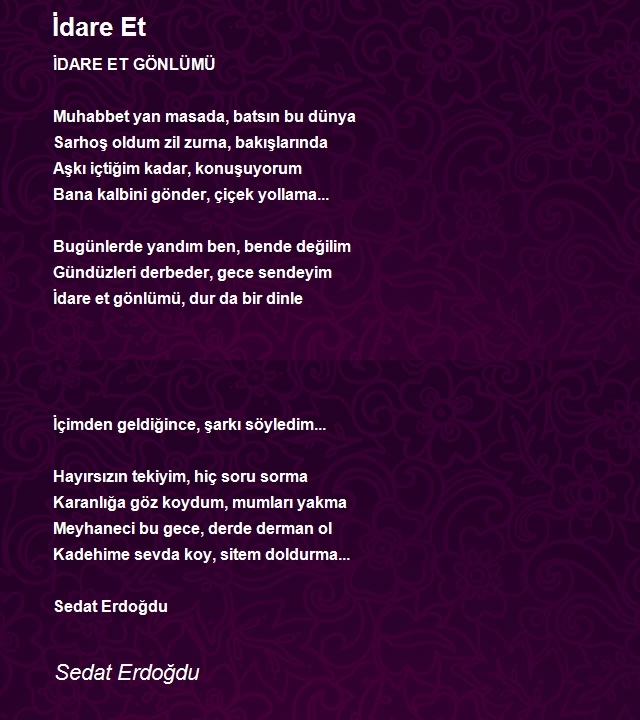 İdare Et

İDARE ET GÖNLÜMÜ

Muhabbet yan masada, batsın bu dünya
Sarhoş oldum zil zurna, bakışlarında
Aşkı içtiğim kadar, konuşuyorum
Bana kalbini gönder, çiçek yollama...

Bugünlerde yandım ben, bende değilim
Gündüzleri derbeder, gece sendeyim
İdare et gönlümü, dur da bir dinle

İçimden geldiğince, şarkı söyledim...

Hayırsızın tekiyim, hiç soru sorma
Karanlığa göz koydum, mumları yakma
Meyhaneci bu gece, derde derman ol
Kadehime sevda koy, sitem doldurma...

Sedat Erdoğdu

Sedat Erdoğdu